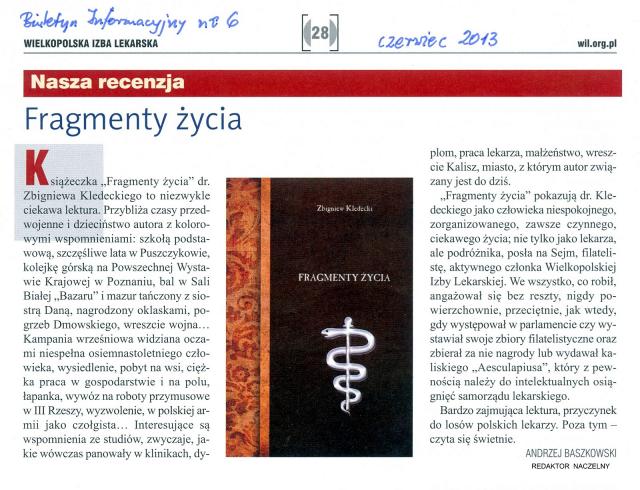 Biuletyn Informacyjny nr 6
WIELKOPOLSKA IZBA LEKARSKA

28

czerwiec 2013

wil.org.pl

Nasza recenzja

Fragmenty życia

Książeczka „Fragmenty życia" dr. Zbigniewa Kledeckiego to niezwykle ciekawa lektura. Przybliża czasy przedwojenne i dzieciństwo autora z kolorowymi wspomnieniami: szkołą podstawową, szczęśliwe lata w Puszczykowie, kolejkę górską na Powszechnej Wystawie Krajowej w Poznaniu, bal w Sali Białej „Bazaru" i mazur tańczony z siostrą Daną, nagrodzony oklaskami, pogrzeb Dmowskiego, wreszcie wojna… Kampania wrześniowa widziana oczami niespełna osiemnastoletniego człowieka, wysiedlenie, pobyt na wsi, ciężka praca w gospodarstwie i na polu, łapanka, wywóz na roboty przymusowe w III Rzeszy, wyzwolenie, w polskiej armii jako czołgista… Interesujące są wspomnienia ze studiów, zwyczaje, jakie wówczas panowały w klinikach, dyplom, praca lekarza, małżeństwo, wreszcie Kalisz, miasto, z którym autor związany jest do dziś.

Zbigniew Kledecki

FRAGMENTY ŻYCIA

„Fragmenty życia" pokazują dr. Kledeckiego jako człowieka niespokojnego, zorganizowanego, zawsze czynnego, ciekawego życia; nie tylko jako lekarza, ale podróżnika, posła na Sejm, filatelistę, aktywnego członka Wielkopolskiej Izby Lekarskiej. We wszystko, co robił, angażował się bez reszty, nigdy powierzchownie, przeciętnie, jak wtedy, gdy występował w parlamencie czy wystawiał swoje zbiory filatelistyczne oraz zbierał za nie nagrody lub wydawał kaliskiego „Aesculapiusa", który z pewnością należy do intelektualnych osiągnięć samorządu lekarskiego.

Bardzo zajmująca lektura, przyczynek do losów polskich lekarzy. Poza tym – czyta się świetnie.

ANDRZEJ BASZKOWSKI
REDAKTOR NACZELNY